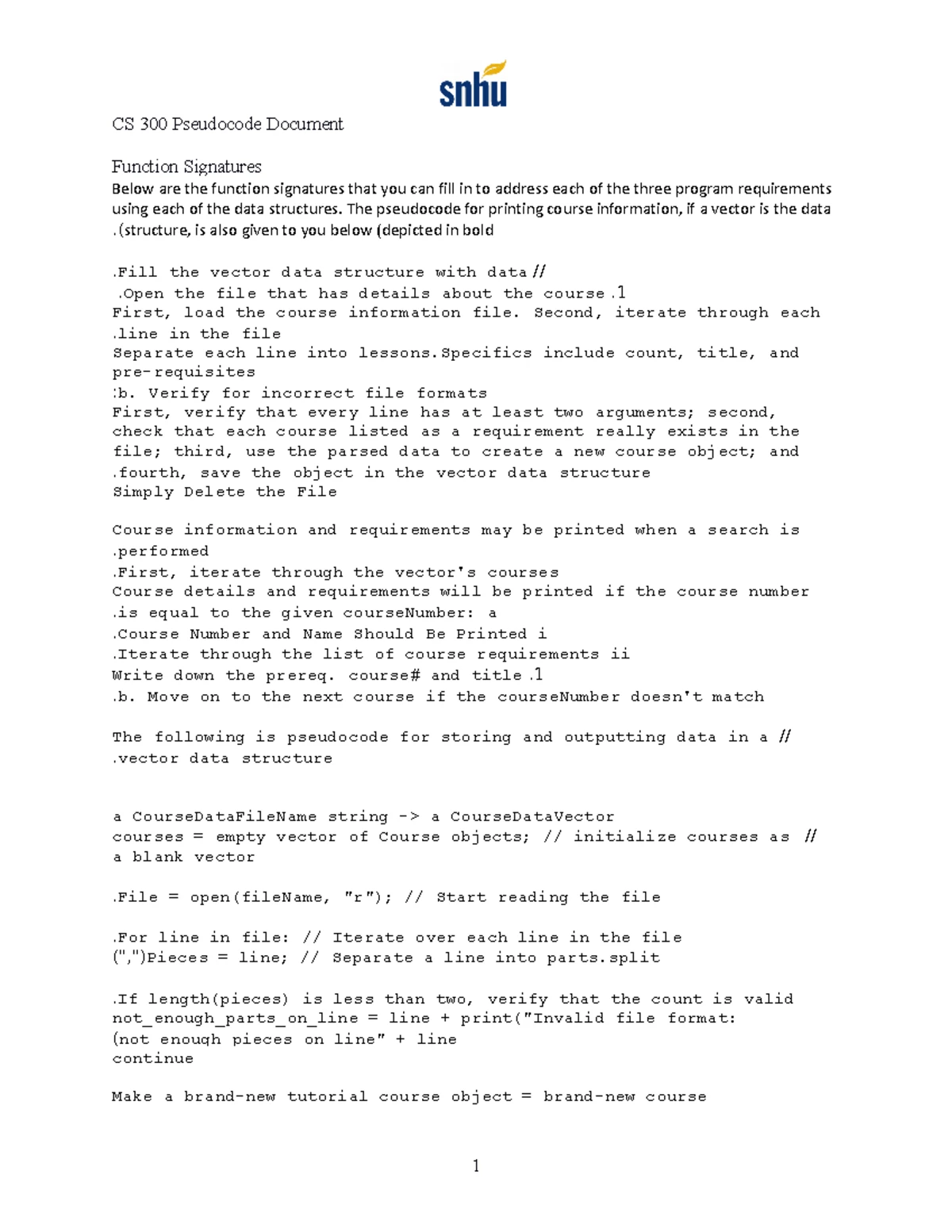 snhu

CS 300 Pseudocode Document

Function Signatures

Below are the function signatures that you can fill in to address each of the three program requirements using each of the data structures. The pseudocode for printing course information, if a vector is the data .(structure, is also given to you below (depicted in bold

.Fill the vector data structure with data //
.Open the file that has details about the course .1
First, load the course information file. Second, iterate through each .line in the file
Separate each line into lessons.Specifics include count, title, and pre-requisites
:b. Verify for incorrect file formats
First, verify that every line has at least two arguments; second, check that each course listed as a requirement really exists in the file; third, use the parsed data to create a new course object; and .fourth, save the object in the vector data structure
Simply Delete the File

Course information and requirements may be printed when a search is .performed
.First, iterate through the vector's courses
Course details and requirements will be printed if the course number .is equal to the given courseNumber: a
.Course Number and Name Should Be Printed i
.Iterate through the list of course requirements ii
Write down the prereq. course# and title .1
.b. Move on to the next course if the courseNumber doesn't match

The following is pseudocode for storing and outputting data in a // .vector data structure

a CourseDataFileName string -> a CourseDataVector
courses = empty vector of Course objects; // initialize courses as // a blank vector

.File = open(fileName, "r"); // Start reading the file

.For line in file: // Iterate over each line in the file
(",")Pieces = line; // Separate a line into parts.split

.If length(pieces) is less than two, verify that the count is valid
not_enough_parts_on_line = line + print("Invalid file format: (not enough pieces on line" + line
continue

Make a brand-new tutorial course object = brand-new course

1